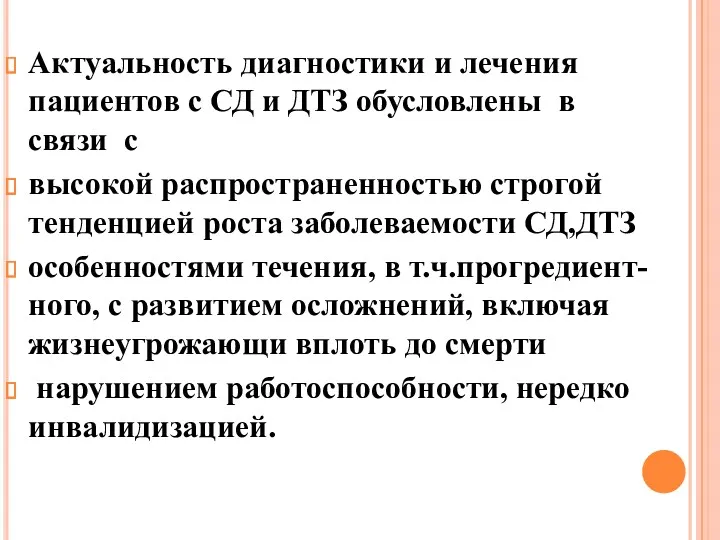 Актуальность диагностики и лечения пациентов с СД и ДТЗ обусловлены в связи с

высокой распространенностью строгой тенденцией роста заболеваемости СД,ДТЗ

особенностями течения, в т.ч.прогредиентного, с развитием осложнений, включая жизнеугрожающи вплоть до смерти

нарушением работоспособности, нередко инвалидизацией.